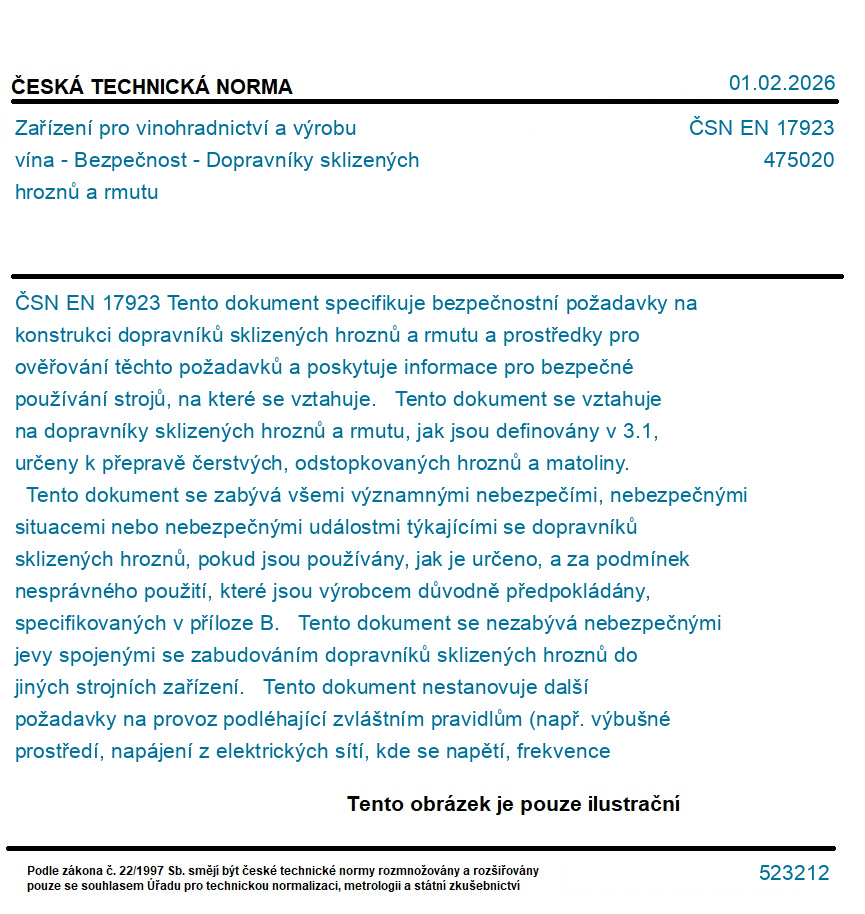 ČESKÁ TECHNICKÁ NORMA

01.02.2026

Zařízení pro vinohradnictví a výrobu vína - Bezpečnost - Dopravníky sklizených hroznů a rmutu

ČSN EN 17923
475020

ČSN EN 17923 Tento dokument specifikuje bezpečnostní požadavky na konstrukci dopravníků sklizených hroznů a rmutu a prostředky pro ověřování těchto požadavků a poskytuje informace pro bezpečné používání strojů, na které se vztahuje. Tento dokument se vztahuje na dopravníky sklizených hroznů a rmutu, jak jsou definovány v 3.1, určeny k přepravě čerstvých, odstopkovaných hroznů a matoliny. Tento dokument se zabývá všemi významnými nebezpečími, nebezpečnými situacemi nebo nebezpečnými událostmi týkajícími se dopravníků sklizených hroznů, pokud jsou používány, jak je určeno, a za podmínek nesprávného použití, které jsou výrobcem důvodně předpokládány, specifikovaných v příloze B. Tento dokument se nezabývá nebezpečnými jevy spojenými se zabudováním dopravníků sklizených hroznů do jiných strojních zařízení. Tento dokument nestanovuje další požadavky na provoz podléhající zvláštním pravidlům (např. výbušné prostředí, napájení z elektrických sítí, kde se napětí, frekvence

Tento obrázek je pouze ilustrační

Podle zákona č. 22/1997 Sb. smějí být české technické normy rozmnožovány a rozšiřovány pouze se souhlasem Úřadu pro technickou normalizaci, metrologii a státní zkušebnictví

523212